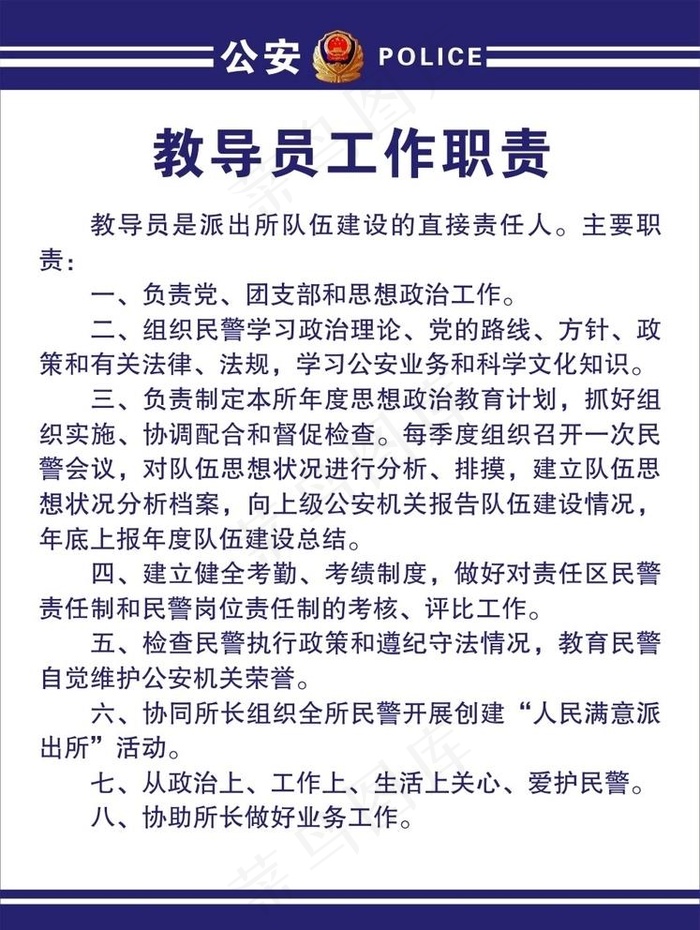 公安 POLICE

教导员工作职责

教导员是派出所队伍建设的直接责任人。主要职责：

一、负责党、团支部和思想政治工作。

二、组织民警学习政治理论、党的路线、方针、政策和有关法律、法规，学习公安业务和科学文化知识。

三、负责制定本所年度思想政治教育计划，抓好组织实施、协调配合和督促检查。每季度组织召开一次民警会议，对队伍思想状况进行分析、排摸，建立队伍思想状况分析档案，向上级公安机关报告队伍建设情况，年底上报年度队伍建设总结。

四、建立健全考勤、考绩制度，做好对责任区民警责任制和民警岗位责任制的考核、评比工作。

五、检查民警执行政策和遵纪守法情况，教育民警自觉维护公安机关荣誉。

六、协同所长组织全所民警开展创建“人民满意派出所”活动。

七、从政治上、工作上、生活上关心、爱护民警。

八、协助所长做好业务工作。